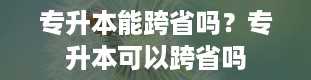 专升本能跨省吗？专升本可以跨省吗